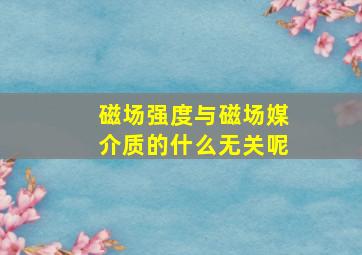 磁场强度与磁场媒介质的什么无关呢